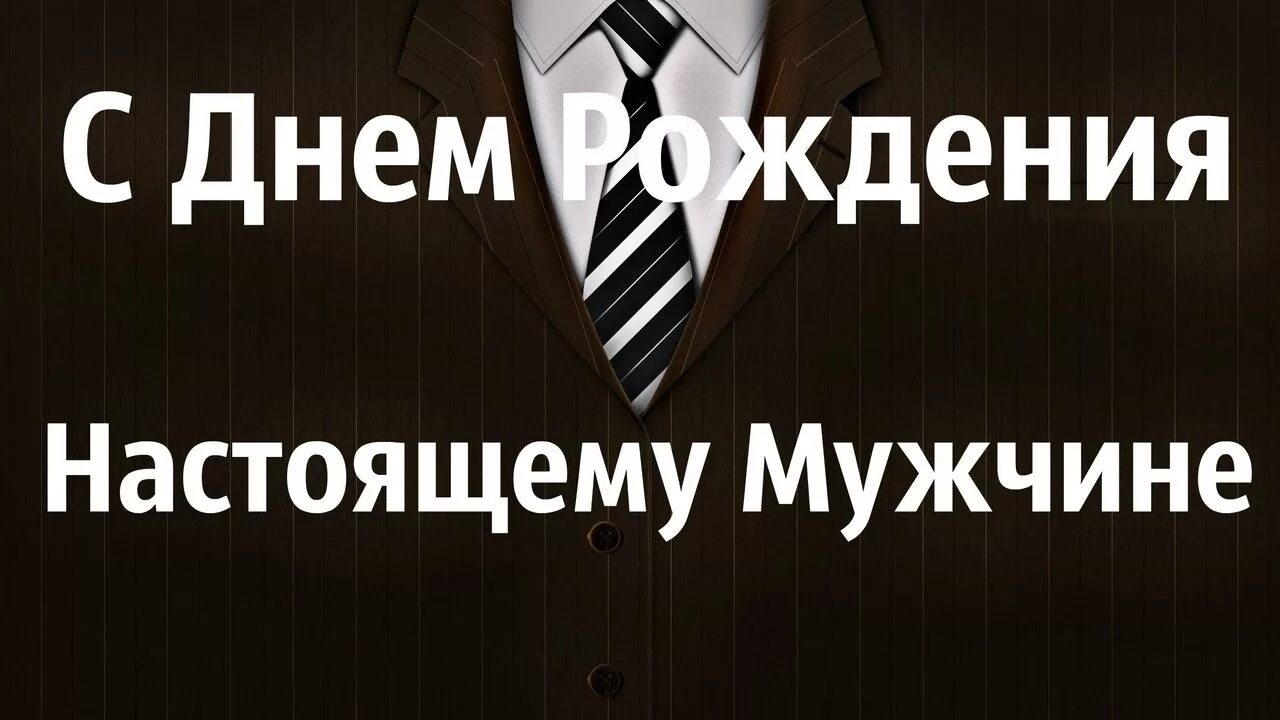 С Днем Рождения

Настоящему Мужчине